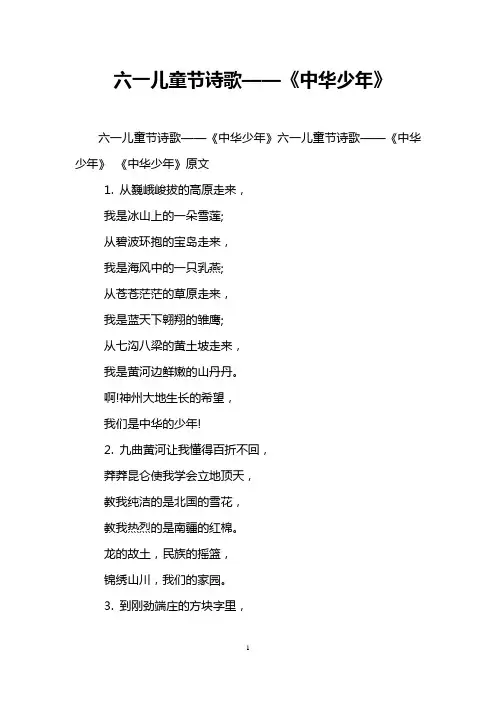 六一儿童节诗歌——《中华少年》

六一儿童节诗歌——《中华少年》六一儿童节诗歌——《中华少年》 《中华少年》原文

1. 从巍峨峻拔的高原走来，

我是冰山上的一朵雪莲;

从碧波环抱的宝岛走来，

我是海风中的一只乳燕;

从苍苍茫茫的草原走来，

我是蓝天下翱翔的雏鹰;

从七沟八梁的黄土坡走来，

我是黄河边鲜嫩的山丹丹。

啊!神州大地生长的希望，

我们是中华的少年!

2. 九曲黄河让我懂得百折不回，

莽莽昆仑使我学会立地顶天，

教我纯洁的是北国的雪花，

教我热烈的是南疆的红棉。

龙的故土，民族的摇篮，

锦绣山川，我们的家园。

3. 到刚劲端庄的方块字里，

1